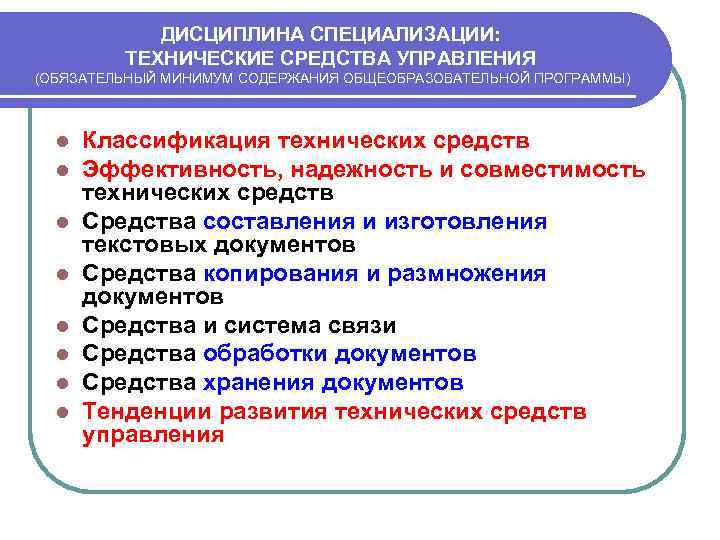 ДИСЦИПЛИНА СПЕЦИАЛИЗАЦИИ:
ТЕХНИЧЕСКИЕ СРЕДСТВА УПРАВЛЕНИЯ
(ОБЯЗАТЕЛЬНЫЙ МИНИМУМ СОДЕРЖАНИЯ ОБЩЕОБРАЗОВАТЕЛЬНОЙ ПРОГРАММЫ)

- Классификация технических средств
- Эффективность, надежность и совместимость технических средств
- Средства составления и изготовления текстовых документов
- Средства копирования и размножения документов
- Средства и система связи
- Средства обработки документов
- Средства хранения документов
- Тенденции развития технических средств управления